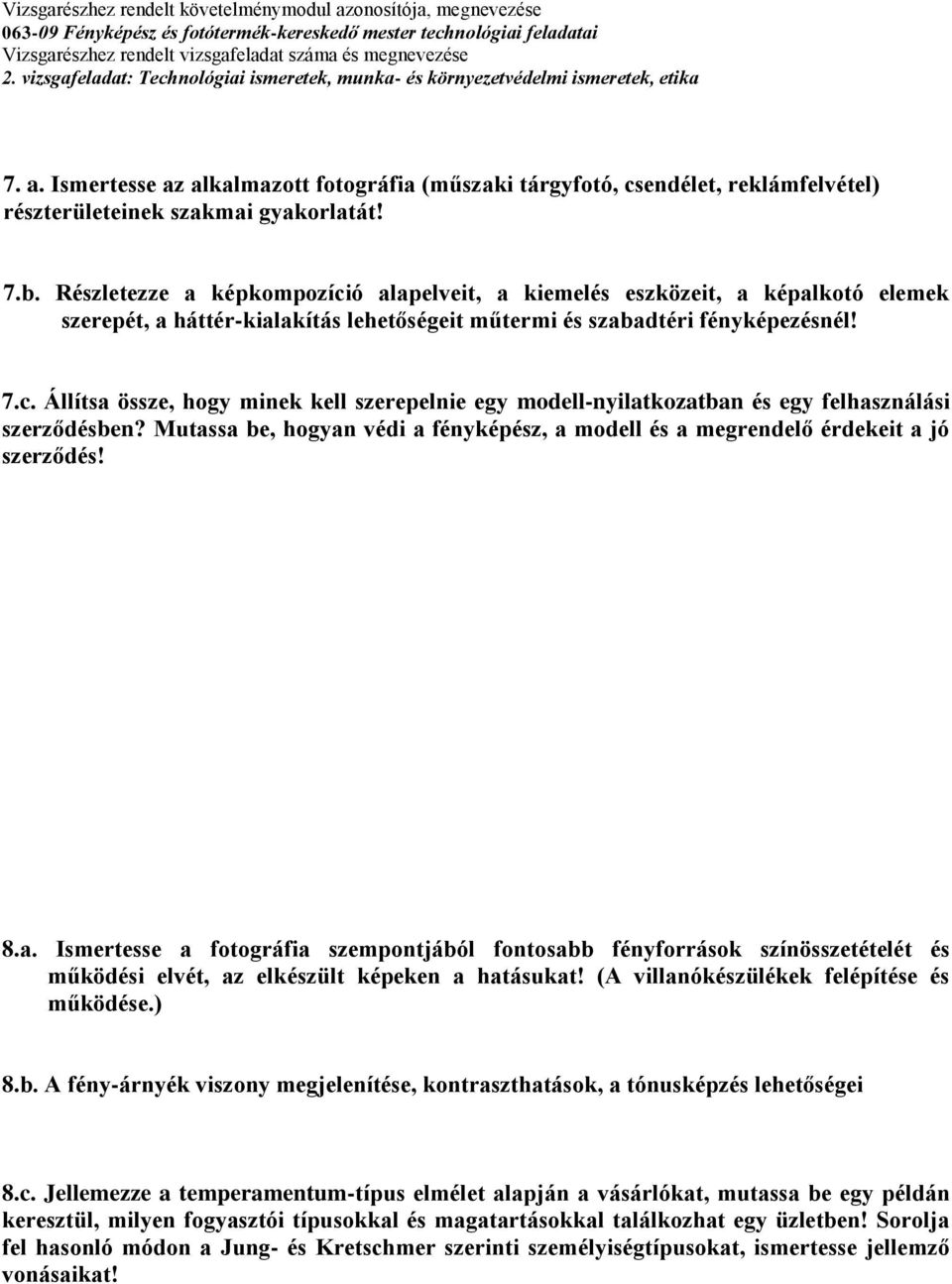 Vizsgarészhez rendelt követelménymodul azonosítója, megnevezése
063-09 Fényképész és fotótermék-kereskedő mester technológiai feladatai
Vizsgarészhez rendelt vizsgafeladat száma és megnevezése
2. vizsgafeladat: Technológiai ismeretek, munka- és környezetvédelmi ismeretek, etika

7. a. Ismertesse az alkalmazott fotográfia (műszaki tárgyfotó, csendélet, reklámfelvétel) részterületeinek szakmai gyakorlatát!

7.b. Részletezze a képkompozíció alapelveit, a kiemelés eszközeit, a képalkotó elemek szerepét, a háttér-kialakítás lehetőségeit műtermi és szabadtéri fényképezésnél!

7.c. Állítsa össze, hogy minek kell szerepelnie egy modell-nyilatkozatban és egy felhasználási szerződésben? Mutassa be, hogyan védi a fényképész, a modell és a megrendelő érdekeit a jó szerződés!

8.a. Ismertesse a fotográfia szempontjából fontosabb fényforrások színösszetételét és működési elvét, az elkészült képeken a hatásukat! (A villanókészülékek felépítése és működése.)

8.b. A fény-árnyék viszony megjelenítése, kontraszthatások, a tónusképzés lehetőségei

8.c. Jellemezze a temperamentum-típus elmélet alapján a vásárlókat, mutassa be egy példán keresztül, milyen fogyasztói típusokkal és magatartásokkal találkozhat egy üzletben! Sorolja fel hasonló módon a Jung- és Kretschmer szerinti személyiségtípusokat, ismertesse jellemző vonásaikat!